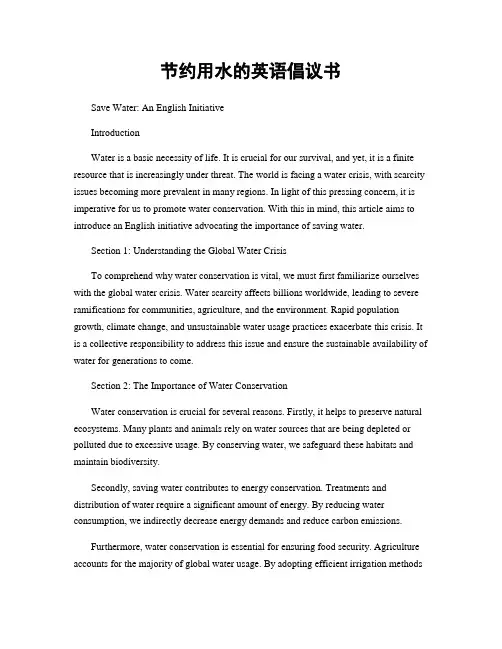 节约用水的英语倡议书

Save Water: An English Initiative

Introduction

Water is a basic necessity of life. It is crucial for our survival, and yet, it is a finite resource that is increasingly under threat. The world is facing a water crisis, with scarcity issues becoming more prevalent in many regions. In light of this pressing concern, it is imperative for us to promote water conservation. With this in mind, this article aims to introduce an English initiative advocating the importance of saving water.

Section 1: Understanding the Global Water Crisis

To comprehend why water conservation is vital, we must first familiarize ourselves with the global water crisis. Water scarcity affects billions worldwide, leading to severe ramifications for communities, agriculture, and the environment. Rapid population growth, climate change, and unsustainable water usage practices exacerbate this crisis. It is a collective responsibility to address this issue and ensure the sustainable availability of water for generations to come.

Section 2: The Importance of Water Conservation

Water conservation is crucial for several reasons. Firstly, it helps to preserve natural ecosystems. Many plants and animals rely on water sources that are being depleted or polluted due to excessive usage. By conserving water, we safeguard these habitats and maintain biodiversity.

Secondly, saving water contributes to energy conservation. Treatments and distribution of water require a significant amount of energy. By reducing water consumption, we indirectly decrease energy demands and reduce carbon emissions.

Furthermore, water conservation is essential for ensuring food security. Agriculture accounts for the majority of global water usage. By adopting efficient irrigation methods